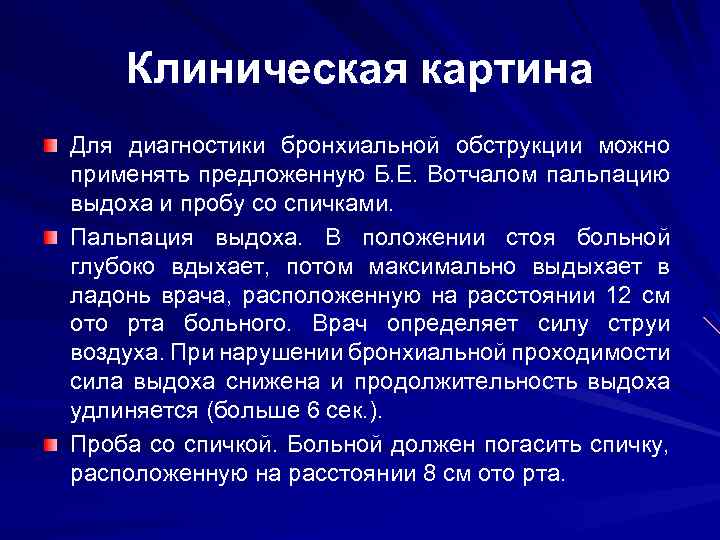 Клиническая картина

Для диагностики бронхиальной обструкции можно применять предложенную Б.Е. Вотчалом пальпацию выдоха и пробу со спичками.

Пальпация выдоха. В положении стоя больной глубоко вдыхает, потом максимально выдыхает в ладонь врача, расположенную на расстоянии 12 см ото рта больного. Врач определяет силу струи воздуха. При нарушении бронхиальной проходимости сила выдоха снижена и продолжительность выдоха удлиняется (больше 6 сек.).

Проба со спичкой. Больной должен погасить спичку, расположенную на расстоянии 8 см ото рта.